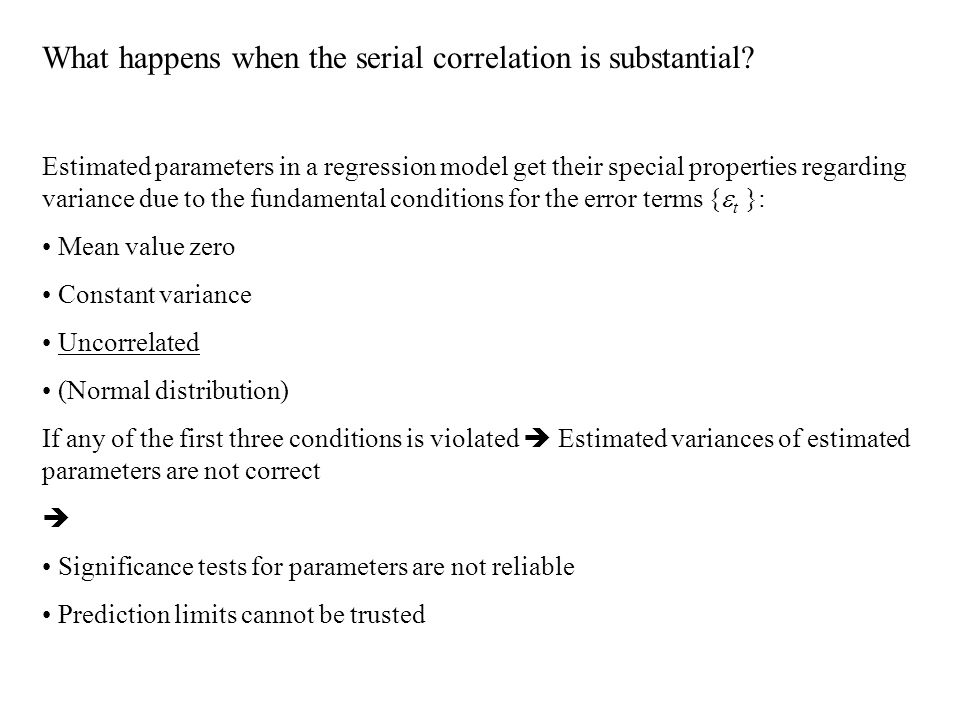 What happens when the serial correlation is substantial?

Estimated parameters in a regression model get their special properties regarding variance due to the fundamental conditions for the error terms $\{\varepsilon_t\}$:

• Mean value zero

• Constant variance

• Uncorrelated

• (Normal distribution)

If any of the first three conditions is violated ➔ Estimated variances of estimated parameters are not correct

➔

• Significance tests for parameters are not reliable

• Prediction limits cannot be trusted